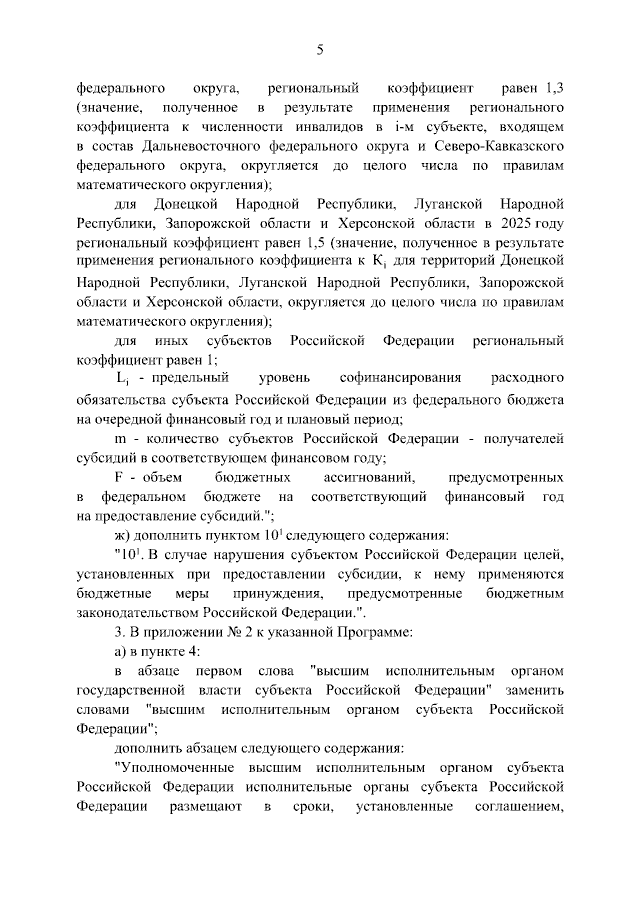 5

федерального округа, региональный коэффициент равен 1,3 (значение, полученное в результате применения регионального коэффициента к численности инвалидов в i-м субъекте, входящем в состав Дальневосточного федерального округа и Северо-Кавказского федерального округа, округляется до целого числа по правилам математического округления);

для Донецкой Народной Республики, Луганской Народной Республики, Запорожской области и Херсонской области в 2025 году региональный коэффициент равен 1,5 (значение, полученное в результате применения регионального коэффициента к $K_i$ для территорий Донецкой Народной Республики, Луганской Народной Республики, Запорожской области и Херсонской области, округляется до целого числа по правилам математического округления);

для иных субъектов Российской Федерации региональный коэффициент равен 1;

$L_i$ - предельный уровень софинансирования расходного обязательства субъекта Российской Федерации из федерального бюджета на очередной финансовый год и плановый период;

m - количество субъектов Российской Федерации - получателей субсидий в соответствующем финансовом году;

F - объем бюджетных ассигнований, предусмотренных в федеральном бюджете на соответствующий финансовый год на предоставление субсидий.";

ж) дополнить пунктом $10^1$ следующего содержания:

"$10^1$. В случае нарушения субъектом Российской Федерации целей, установленных при предоставлении субсидии, к нему применяются бюджетные меры принуждения, предусмотренные бюджетным законодательством Российской Федерации.".

3. В приложении № 2 к указанной Программе:

а) в пункте 4:

в абзаце первом слова "высшим исполнительным органом государственной власти субъекта Российской Федерации" заменить словами "высшим исполнительным органом субъекта Российской Федерации";

дополнить абзацем следующего содержания:

"Уполномоченные высшим исполнительным органом субъекта Российской Федерации исполнительные органы субъекта Российской Федерации размещают в сроки, установленные соглашением,